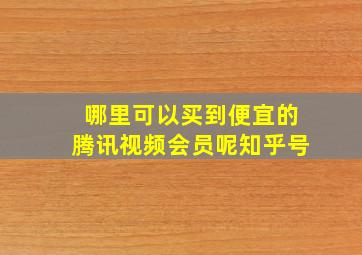 哪里可以买到便宜的
腾讯视频会员呢知乎号